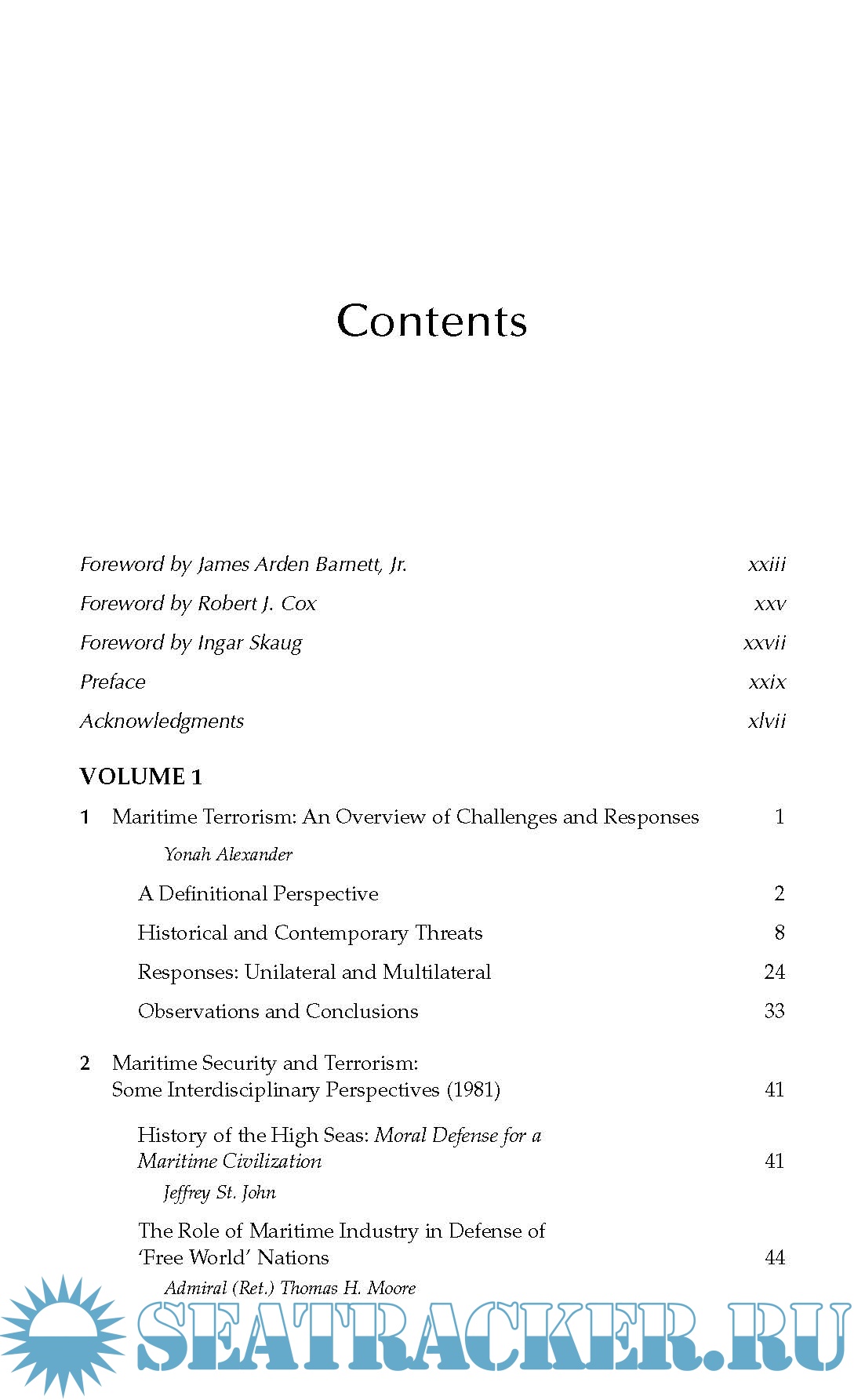 Contents

Foreword by James Arden Barnett, Jr. xxiii

Foreword by Robert J. Cox xxv

Foreword by Ingar Skaug xxvii

Preface xxix

Acknowledgments xlvii

VOLUME 1

1 Maritime Terrorism: An Overview of Challenges and Responses 1

Yonah Alexander

A Definitional Perspective 2

Historical and Contemporary Threats 8

Responses: Unilateral and Multilateral 24

Observations and Conclusions 33

2 Maritime Security and Terrorism: Some Interdisciplinary Perspectives (1981) 41

History of the High Seas: Moral Defense for a Maritime Civilization 41

Jeffrey St. John

The Role of Maritime Industry in Defense of 'Free World' Nations 44

Admiral (Ret.) Thomas H. Moore

SEATRACKER.RU